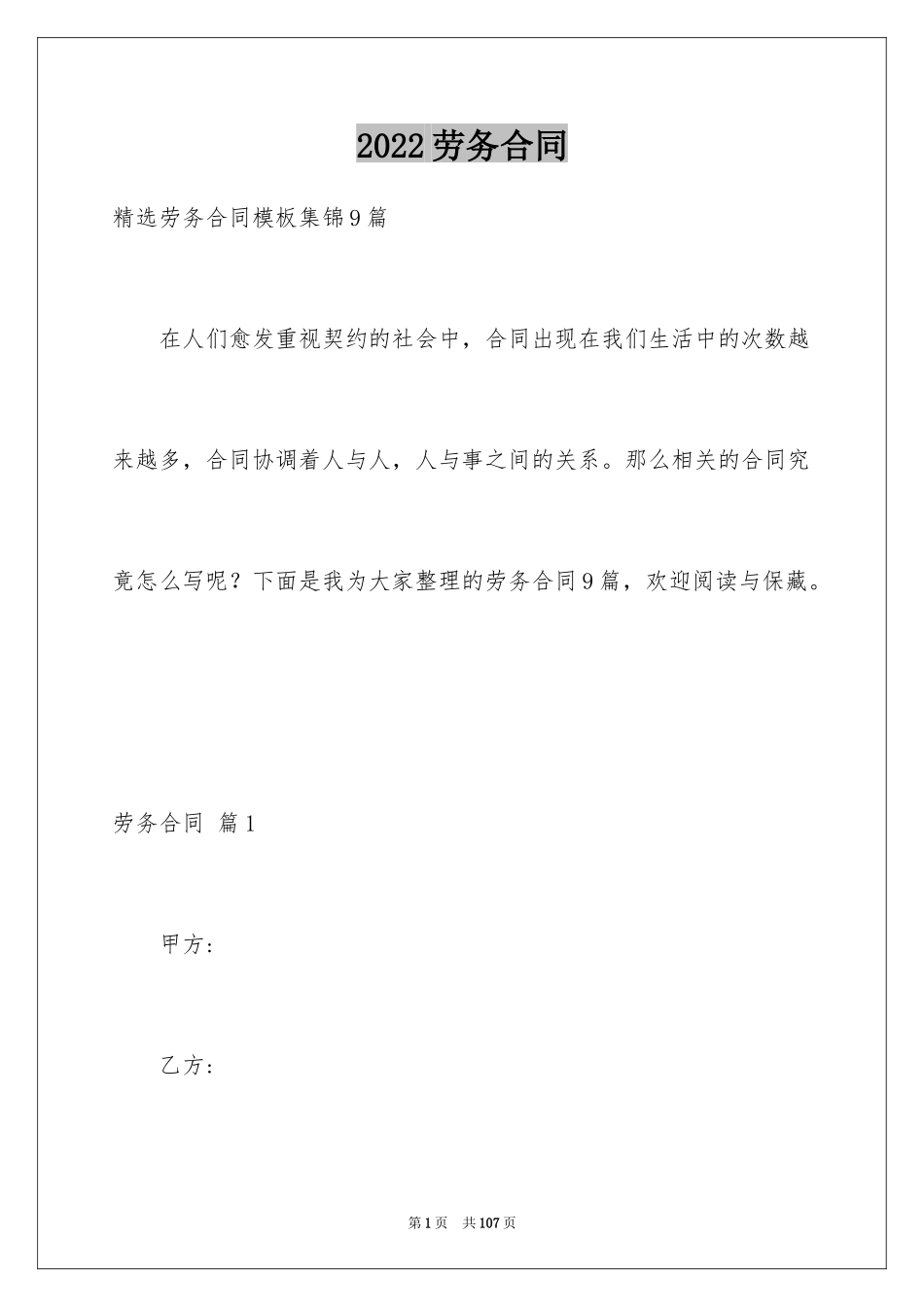 2022劳务合同

精选劳务合同模板集锦9篇

在人们愈发重视契约的社会中，合同出现在我们生活中的次数越来越多，合同协调着人与人，人与事之间的关系。那么相关的合同究竟怎么写呢？下面是我为大家整理的劳务合同9篇，欢迎阅读与保藏。

劳务合同 篇1

甲方：

乙方：

第1页 共107页